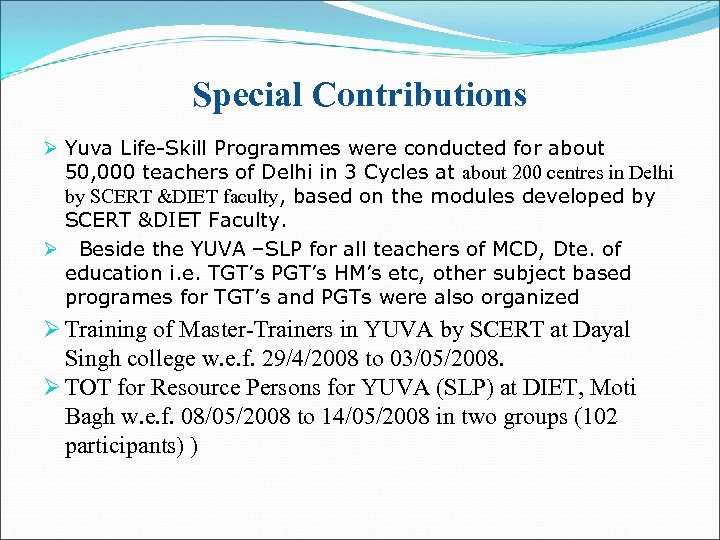 Special Contributions

➢ Yuva Life-Skill Programmes were conducted for about 50,000 teachers of Delhi in 3 Cycles at about 200 centres in Delhi by SCERT &DIET faculty, based on the modules developed by SCERT &DIET Faculty.

➢ Beside the YUVA –SLP for all teachers of MCD, Dte. of education i.e. TGT's PGT's HM's etc, other subject based programes for TGT's and PGTs were also organized

➢ Training of Master-Trainers in YUVA by SCERT at Dayal Singh college w.e.f. 29/4/2008 to 03/05/2008.

➢ TOT for Resource Persons for YUVA (SLP) at DIET, Moti Bagh w.e.f. 08/05/2008 to 14/05/2008 in two groups (102 participants) )